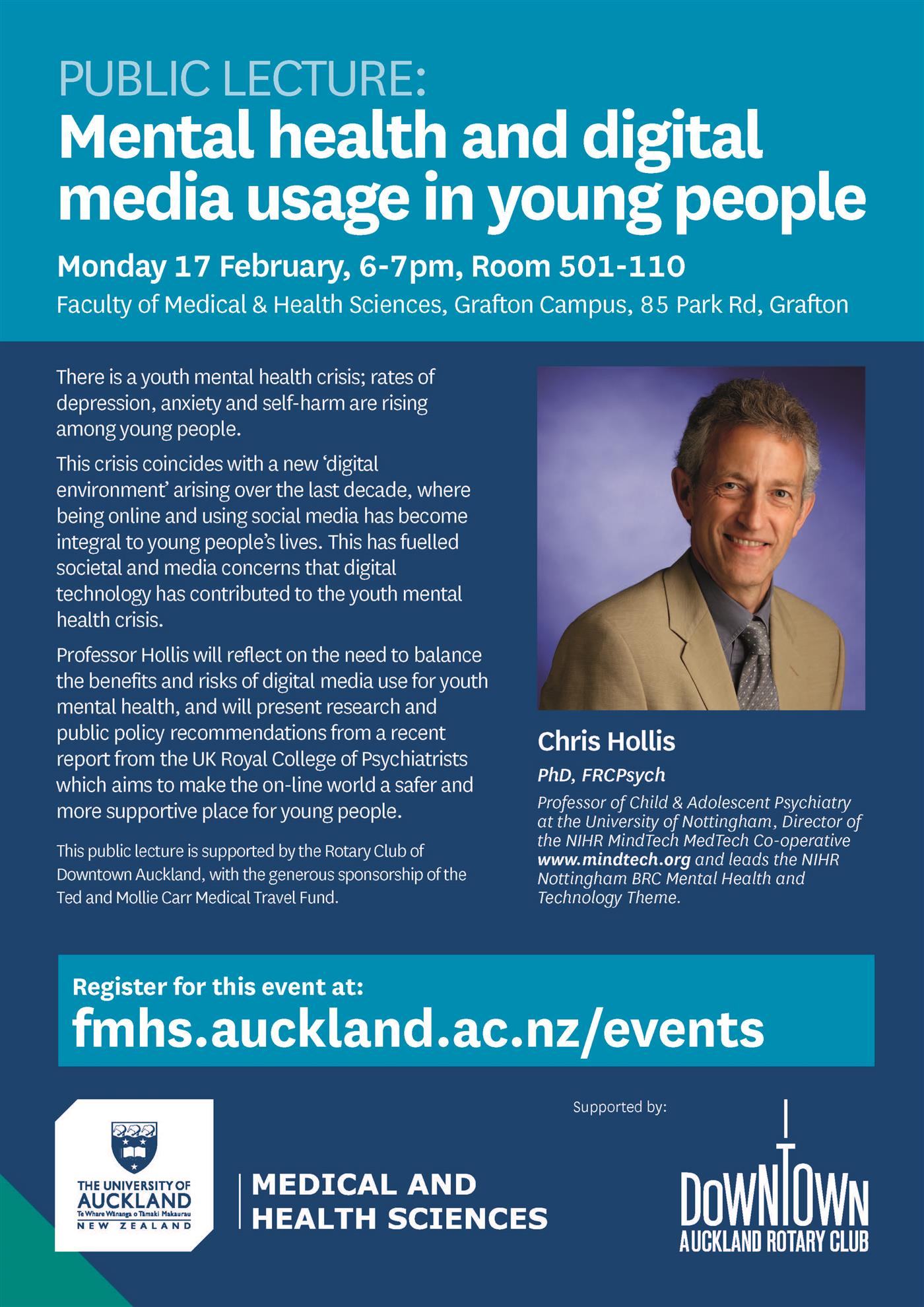 PUBLIC LECTURE:
Mental health and digital media usage in young people

Monday 17 February, 6-7pm, Room 501-110

Faculty of Medical & Health Sciences, Grafton Campus, 85 Park Rd, Grafton

There is a youth mental health crisis; rates of depression, anxiety and self-harm are rising among young people.

This crisis coincides with a new 'digital environment' arising over the last decade, where being online and using social media has become integral to young people's lives. This has fuelled societal and media concerns that digital technology has contributed to the youth mental health crisis.

Professor Hollis will reflect on the need to balance the benefits and risks of digital media use for youth mental health, and will present research and public policy recommendations from a recent report from the UK Royal College of Psychiatrists which aims to make the on-line world a safer and more supportive place for young people.

This public lecture is supported by the Rotary Club of Downtown Auckland, with the generous sponsorship of the Ted and Mollie Carr Medical Travel Fund.

Chris Hollis
PhD, FRCPsych
Professor of Child & Adolescent Psychiatry at the University of Nottingham, Director of the NIHR MindTech MedTech Co-operative www.mindtech.org and leads the NIHR Nottingham BRC Mental Health and Technology Theme.

Register for this event at:
fmhs.auckland.ac.nz/events

THE UNIVERSITY OF
AUCKLAND
Te Whare Wānanga o Tāmaki Makaurau
NEW ZEALAND

MEDICAL AND
HEALTH SCIENCES

Supported by:

DOWNTOWN
AUCKLAND ROTARY CLUB